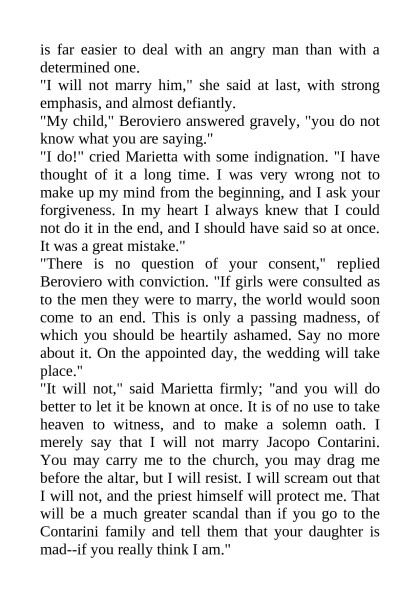 is far easier to deal with an angry man than with a determined one.

"I will not marry him," she said at last, with strong emphasis, and almost defiantly.

"My child," Beroviero answered gravely, "you do not know what you are saying."

"I do!" cried Marietta with some indignation. "I have thought of it a long time. I was very wrong not to make up my mind from the beginning, and I ask your forgiveness. In my heart I always knew that I could not do it in the end, and I should have said so at once. It was a great mistake."

"There is no question of your consent," replied Beroviero with conviction. "If girls were consulted as to the men they were to marry, the world would soon come to an end. This is only a passing madness, of which you should be heartily ashamed. Say no more about it. On the appointed day, the wedding will take place."

"It will not," said Marietta firmly; "and you will do better to let it be known at once. It is of no use to take heaven to witness, and to make a solemn oath. I merely say that I will not marry Jacopo Contarini. You may carry me to the church, you may drag me before the altar, but I will resist. I will scream out that I will not, and the priest himself will protect me. That will be a much greater scandal than if you go to the Contarini family and tell them that your daughter is mad--if you really think I am."